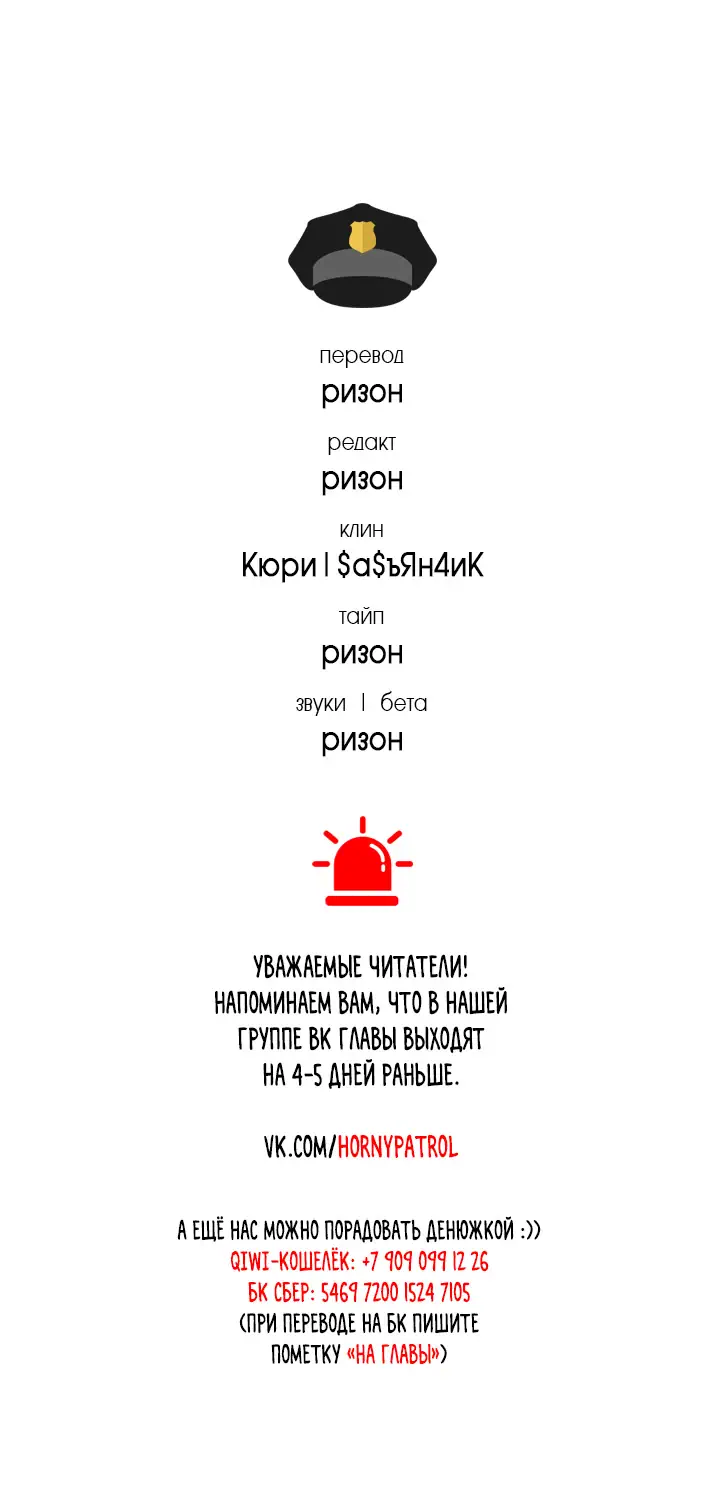 перевод
ризон
редакт
ризон
клин
Кюри | $а$ъЯн4иК
тайп
ризон
звуки | бета
ризон

УВАЖАЕМЫЕ ЧИТАТЕЛИ! НАПОМИНАЕМ ВАМ, ЧТО В НАШЕЙ ГРУППЕ ВК ГЛАВЫ ВЫХОДЯТ НА 4-5 ДНЕЙ РАНЬШЕ.

VK.COM/HORNYPATROL

А ЕЩЁ НАС МОЖНО ПОРАДОВАТЬ ДЕНЮЖКОЙ :))
QIWI-КОШЕЛЁК: +7 909 099 12 26
БК СБЕР: 5469 7200 1524 7105
(ПРИ ПЕРЕВОДЕ НА БК ПИШИТЕ ПОМЕТКУ «НА ГЛАВЫ»)